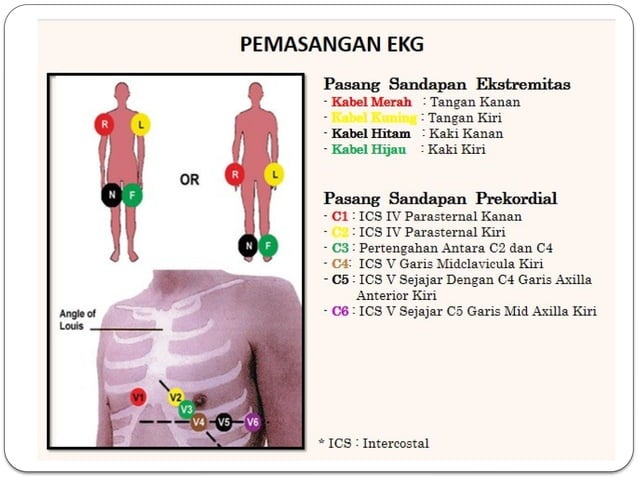 PEMASANGAN EKG

R
L
N
F
OR
R
L
N
F

Angle of Louis

V1
V2
V3
V4
V5
V6

Pasang Sandapan Ekstremitas
- Kabel Merah : Tangan Kanan
- Kabel Kuning : Tangan Kiri
- Kabel Hitam : Kaki Kanan
- Kabel Hijau : Kaki Kiri

Pasang Sandapan Prekordial
- C1 : ICS IV Parasternal Kanan
- C2 : ICS IV Parasternal Kiri
- C3 : Pertengahan Antara C2 dan C4
- C4: ICS V Garis Midclavicula Kiri
- C5 : ICS V Sejajar Dengan C4 Garis Axilla Anterior Kiri
- C6 : ICS V Sejajar C5 Garis Mid Axilla Kiri

* ICS : Intercostal